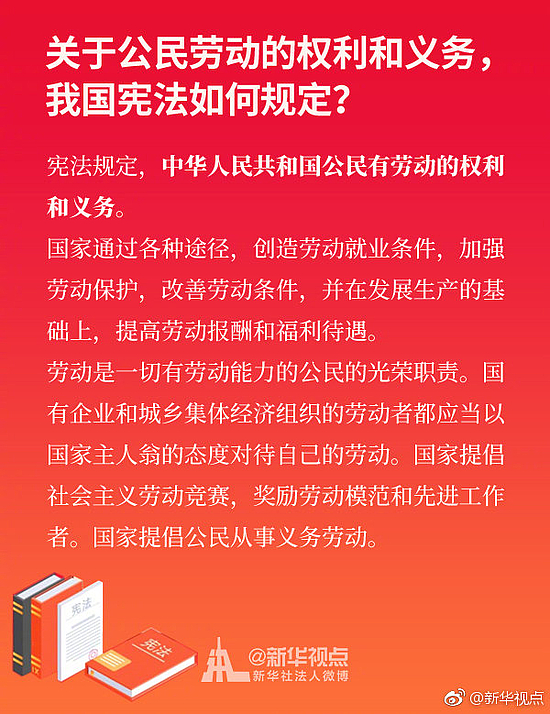 关于公民劳动的权利和义务，我国宪法如何规定？

宪法规定，中华人民共和国公民有劳动的权利和义务。

国家通过各种途径，创造劳动就业条件，加强劳动保护，改善劳动条件，并在发展生产的基础上，提高劳动报酬和福利待遇。

劳动是一切有劳动能力的公民的光荣职责。国有企业和城乡集体经济组织的劳动者都应当以国家主人翁的态度对待自己的劳动。国家提倡社会主义劳动竞赛，奖励劳动模范和先进工作者。国家提倡公民从事义务劳动。

宪法

宪法

@新华视点
新华社法人微博

@新华视点